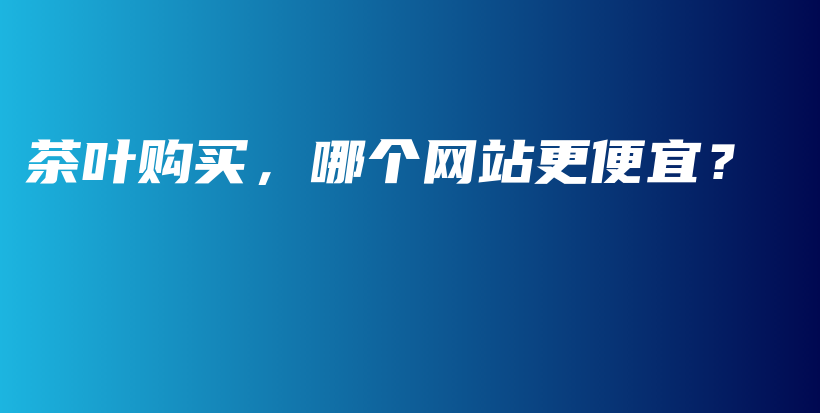 茶叶购买，哪个网站更便宜？